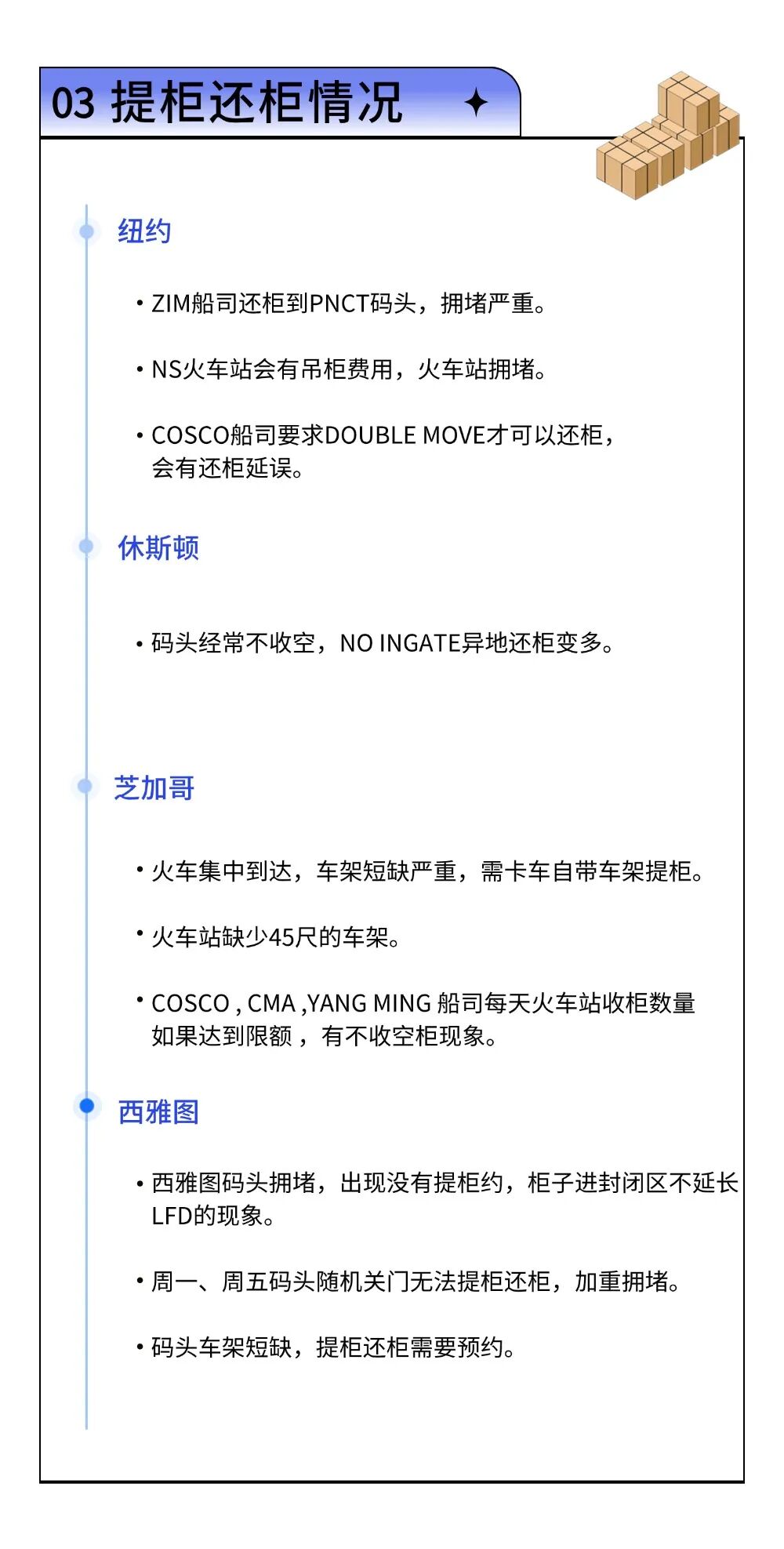 03 提柜还柜情况

纽约

• ZIM船司还柜到PNCT码头，拥堵严重。

• NS火车站会有吊柜费用，火车站拥堵。

• COSCO船司要求DOUBLE MOVE才可以还柜，会有还柜延误。

休斯顿

• 码头经常不收空，NO INGATE异地还柜变多。

芝加哥

• 火车集中到达，车架短缺严重，需卡车自带车架提柜。

• 火车站缺少45尺的车架。

• COSCO , CMA ,YANG MING 船司每天火车站收柜数量如果达到限额 ，有不收空柜现象。

西雅图

• 西雅图码头拥堵，出现没有提柜约，柜子进封闭区不延长LFD的现象。

• 周一、周五码头随机关门无法提柜还柜，加重拥堵。

• 码头车架短缺，提柜还柜需要预约。